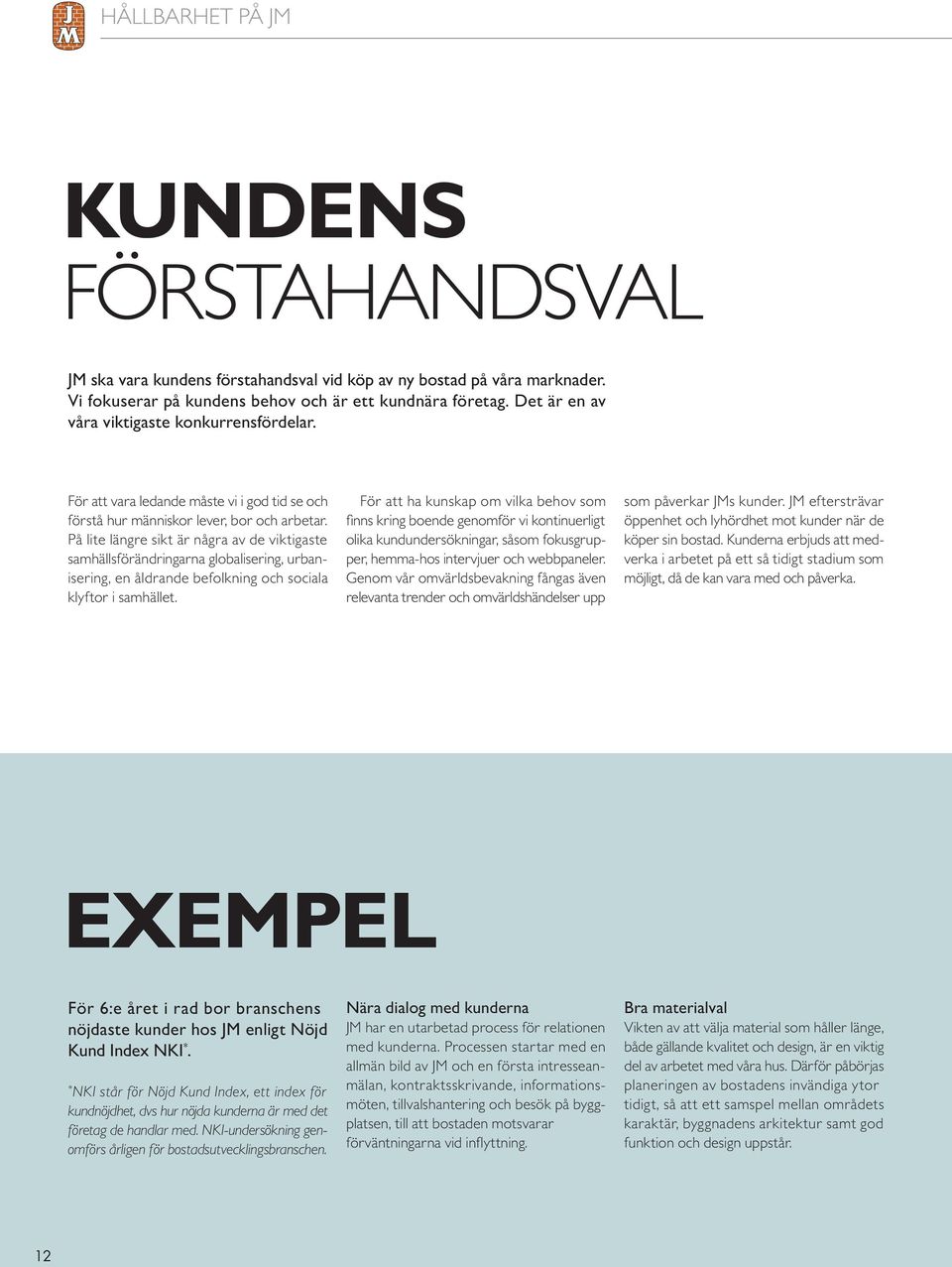 JM

HÅLLBARHET PÅ JM

KUNDENS FÖRSTAHANDSVAL

JM ska vara kundens förstahandsval vid köp av ny bostad på våra marknader. Vi fokuserar på kundens behov och är ett kundnära företag. Det är en av våra viktigaste konkurrensfördelar.

För att vara ledande måste vi i god tid se och förstå hur människor lever, bor och arbetar. På lite längre sikt är några av de viktigaste samhällsförändringarna globalisering, urbanisering, en åldrande befolkning och sociala klyftor i samhället.

För att ha kunskap om vilka behov som finns kring boende genomför vi kontinuerligt olika kundundersökningar, såsom fokusgrupper, hemma-hos intervjuer och webbpaneler. Genom vår omvärldsbevakning fångas även relevanta trender och omvärldshändelser upp som påverkar JMs kunder. JM eftersträvar öppenhet och lyhördhet mot kunder när de köper sin bostad. Kunderna erbjuds att medverka i arbetet på ett så tidigt stadium som möjligt, då de kan vara med och påverka.

EXEMPEL

För 6:e året i rad bor branschens nöjdaste kunder hos JM enligt Nöjd Kund Index NKI*.

*NKI står för Nöjd Kund Index, ett index för kundnöjdhet, dvs hur nöjda kunderna är med det företag de handlar med. NKI-undersökning genomförs årligen för bostadsutvecklingsbranschen.

Nära dialog med kunderna
JM har en utarbetad process för relationen med kunderna. Processen startar med en allmän bild av JM och en första intresseanmälan, kontraktsskrivande, informationsmöten, tillvalshantering och besök på byggplatsen, till att bostaden motsvarar förväntningarna vid inflyttning.

Bra materialval
Vikten av att välja material som håller länge, både gällande kvalitet och design, är en viktig del av arbetet med våra hus. Därför påbörjas planeringen av bostadens invändiga ytor tidigt, så att ett samspel mellan områdets karaktär, byggnadens arkitektur samt god funktion och design uppstår.

12